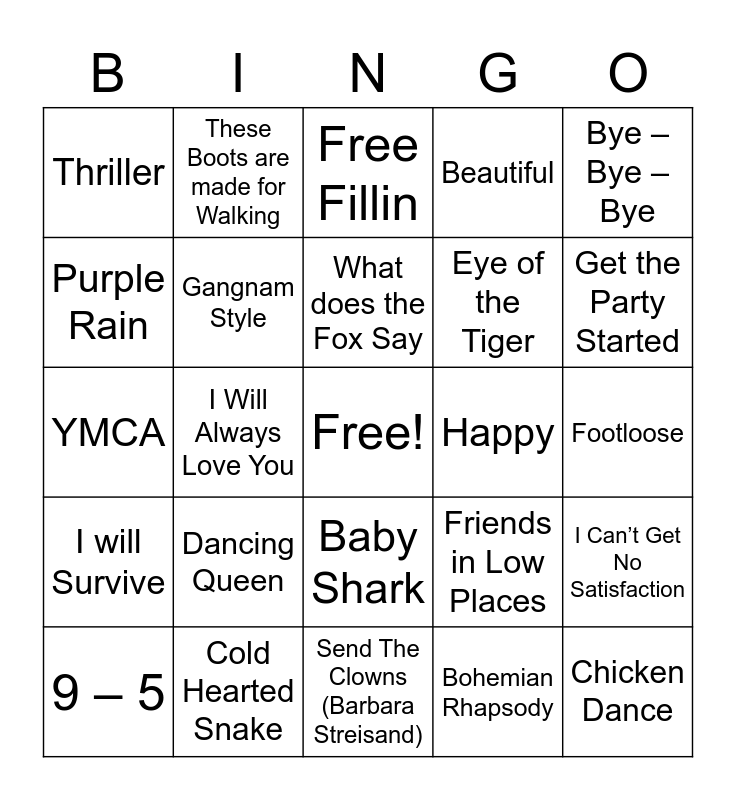 | B | I | N | G | O |
|---|---|---|---|---|
| Thriller | These Boots are made for Walking | Free Fillin | Beautiful | Bye – Bye – Bye |
| Purple Rain | Gangnam Style | What does the Fox Say | Eye of the Tiger | Get the Party Started |
| YMCA | I Will Always Love You | Free! | Happy | Footloose |
| I will Survive | Dancing Queen | Baby Shark | Friends in Low Places | I Can't Get No Satisfaction |
| 9 – 5 | Cold Hearted Snake | Send The Clowns (Barbara Streisand) | Bohemian Rhapsody | Chicken Dance |